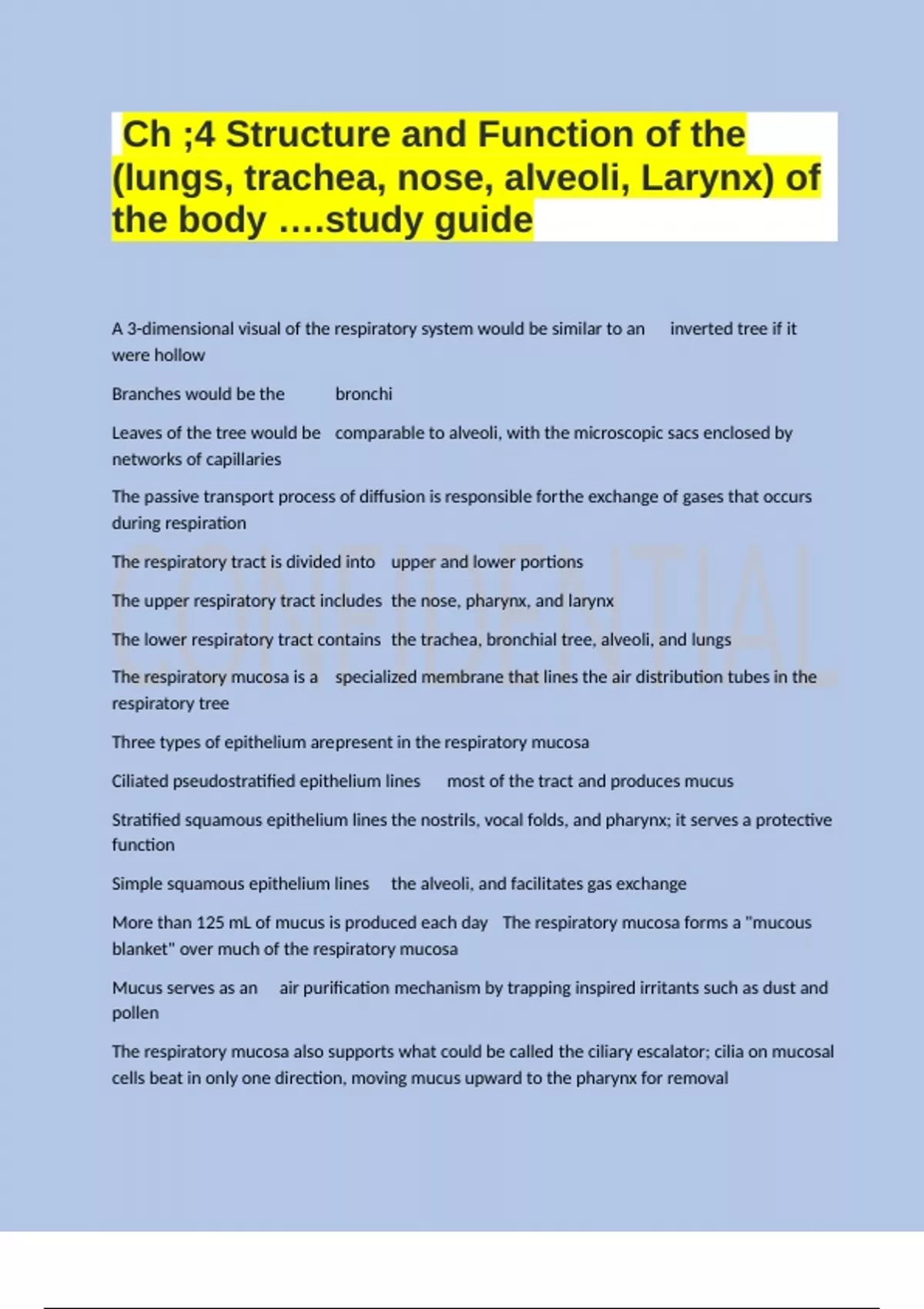 Ch ;4 Structure and Function of the (lungs, trachea, nose, alveoli, Larynx) of the body ….study guide

A 3-dimensional visual of the respiratory system would be similar to an inverted tree if it were hollow

Branches would be the bronchi

Leaves of the tree would be comparable to alveoli, with the microscopic sacs enclosed by networks of capillaries

The passive transport process of diffusion is responsible forthe exchange of gases that occurs during respiration

The respiratory tract is divided into upper and lower portions

The upper respiratory tract includes the nose, pharynx, and larynx

The lower respiratory tract contains the trachea, bronchial tree, alveoli, and lungs

The respiratory mucosa is a specialized membrane that lines the air distribution tubes in the respiratory tree

Three types of epithelium arepresent in the respiratory mucosa

Ciliated pseudostratified epithelium lines most of the tract and produces mucus

Stratified squamous epithelium lines the nostrils, vocal folds, and pharynx; it serves a protective function

Simple squamous epithelium lines the alveoli, and facilitates gas exchange

More than 125 mL of mucus is produced each day The respiratory mucosa forms a "mucous blanket" over much of the respiratory mucosa

Mucus serves as an air purification mechanism by trapping inspired irritants such as dust and pollen

The respiratory mucosa also supports what could be called the ciliary escalator; cilia on mucosal cells beat in only one direction, moving mucus upward to the pharynx for removal

CONFIDENTIAL